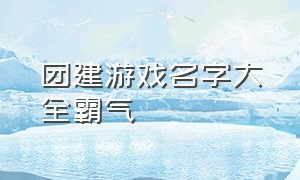 团建游戏名字大全霸气